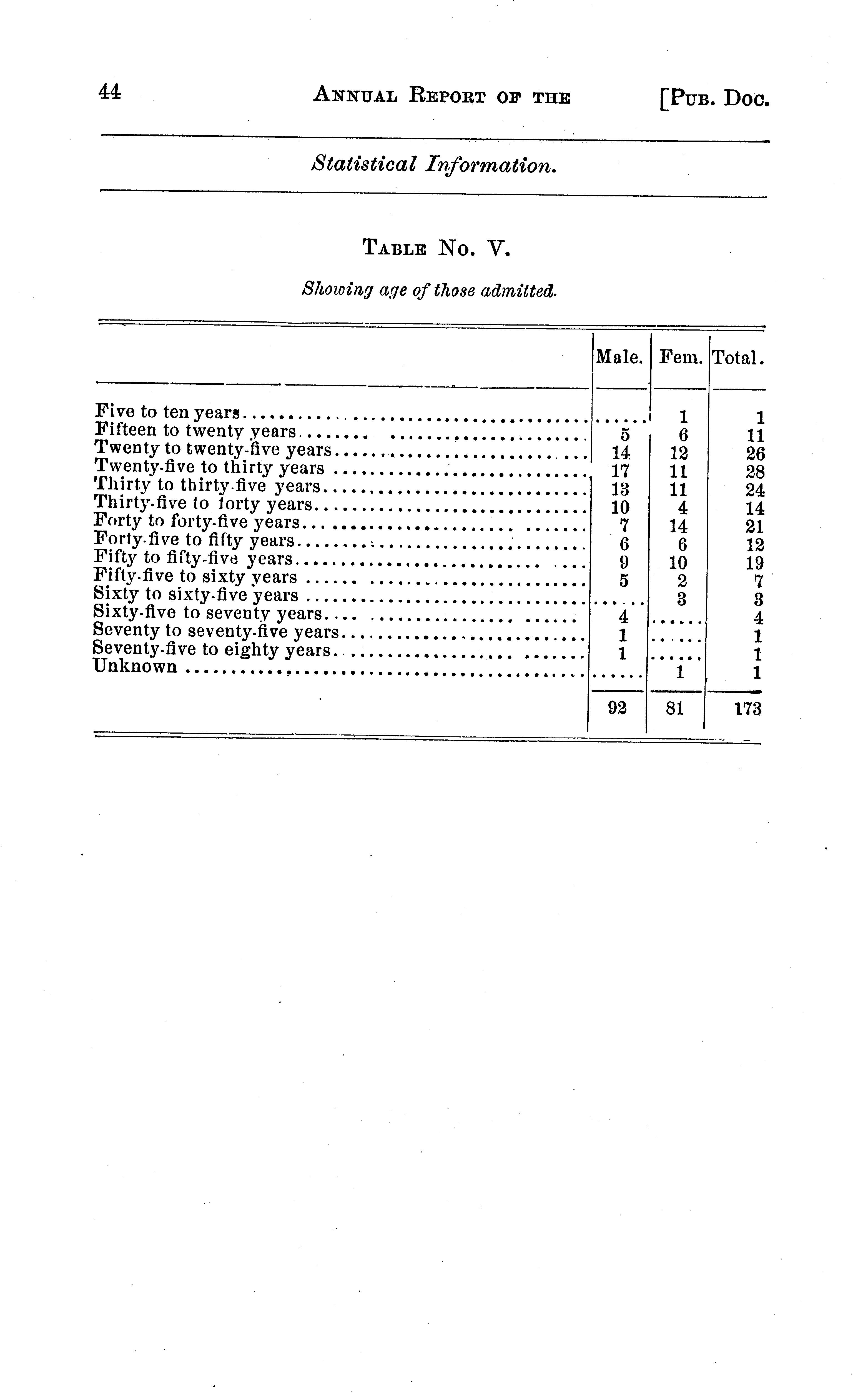 44 ANNUAL REPORT OF THE [PUB. DOC.

Statistical Information.

TABLE NO. V.

Showing age of those admitted.

| | Male. | Fem. | Total. |
|---|---|---|---|
| Five to ten years | ...... | 1 | 1 |
| Fifteen to twenty years | 5 | 6 | 11 |
| Twenty to twenty-five years | 14 | 12 | 26 |
| Twenty-five to thirty years | 17 | 11 | 28 |
| Thirty to thirty-five years | 13 | 11 | 24 |
| Thirty-five to forty years | 10 | 4 | 14 |
| Forty to forty-five years | 7 | 14 | 21 |
| Forty-five to fifty years | 6 | 6 | 12 |
| Fifty to fifty-five years | 9 | 10 | 19 |
| Fifty-five to sixty years | 5 | 2 | 7 |
| Sixty to sixty-five years | ...... | 3 | 3 |
| Sixty-five to seventy years | 4 | ...... | 4 |
| Seventy to seventy-five years | 1 | ...... | 1 |
| Seventy-five to eighty years | 1 | ...... | 1 |
| Unknown | ...... | 1 | 1 |
| | 92 | 81 | 173 |